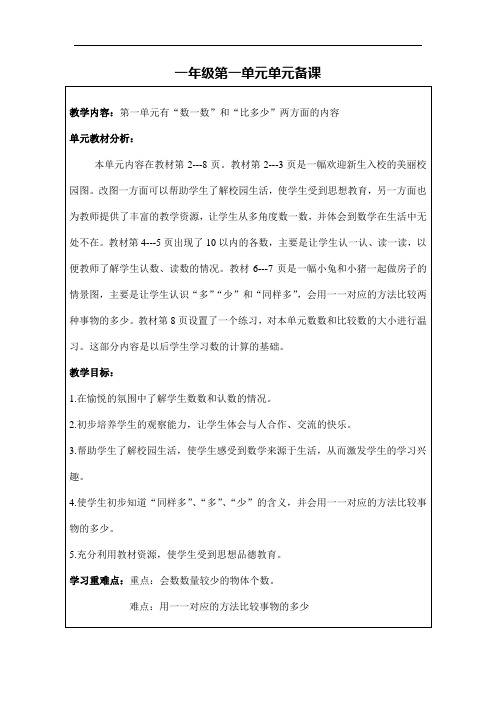 一年级第一单元单元备课

教学内容：第一单元有“数一数”和“比多少”两方面的内容

单元教材分析：

本单元内容在教材第 2---8 页。教材第 2---3 页是一幅欢迎新生入校的美丽校园图。改图一方面可以帮助学生了解校园生活，使学生受到思想教育，另一方面也为教师提供了丰富的教学资源，让学生从多角度数一数，并体会到数学在生活中无处不在。教材第 4---5 页出现了 10 以内的各数，主要是让学生认一认、读一读，以便教师了解学生认数、读数的情况。教材 6---7 页是一幅小兔和小猪一起做房子的情景图，主要是让学生认识“多”“少”和“同样多”，会用一一对应的方法比较两种事物的多少。教材第 8 页设置了一个练习，对本单元数数和比较数的大小进行温习。这部分内容是以后学生学习数的计算的基础。

教学目标：

1.在愉悦的氛围中了解学生数数和认数的情况。

2.初步培养学生的观察能力，让学生体会与人合作、交流的快乐。

3.帮助学生了解校园生活，使学生感受到数学来源于生活，从而激发学生的学习兴趣。

4.使学生初步知道“同样多”、“多”、“少”的含义，并会用一一对应的方法比较事物的多少。

5.充分利用教材资源，使学生受到思想品德教育。

学习重难点：重点：会数数量较少的物体个数。

难点：用一一对应的方法比较事物的多少